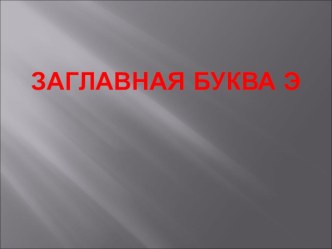 ЗАГЛАВНАЯ БУКВА Э